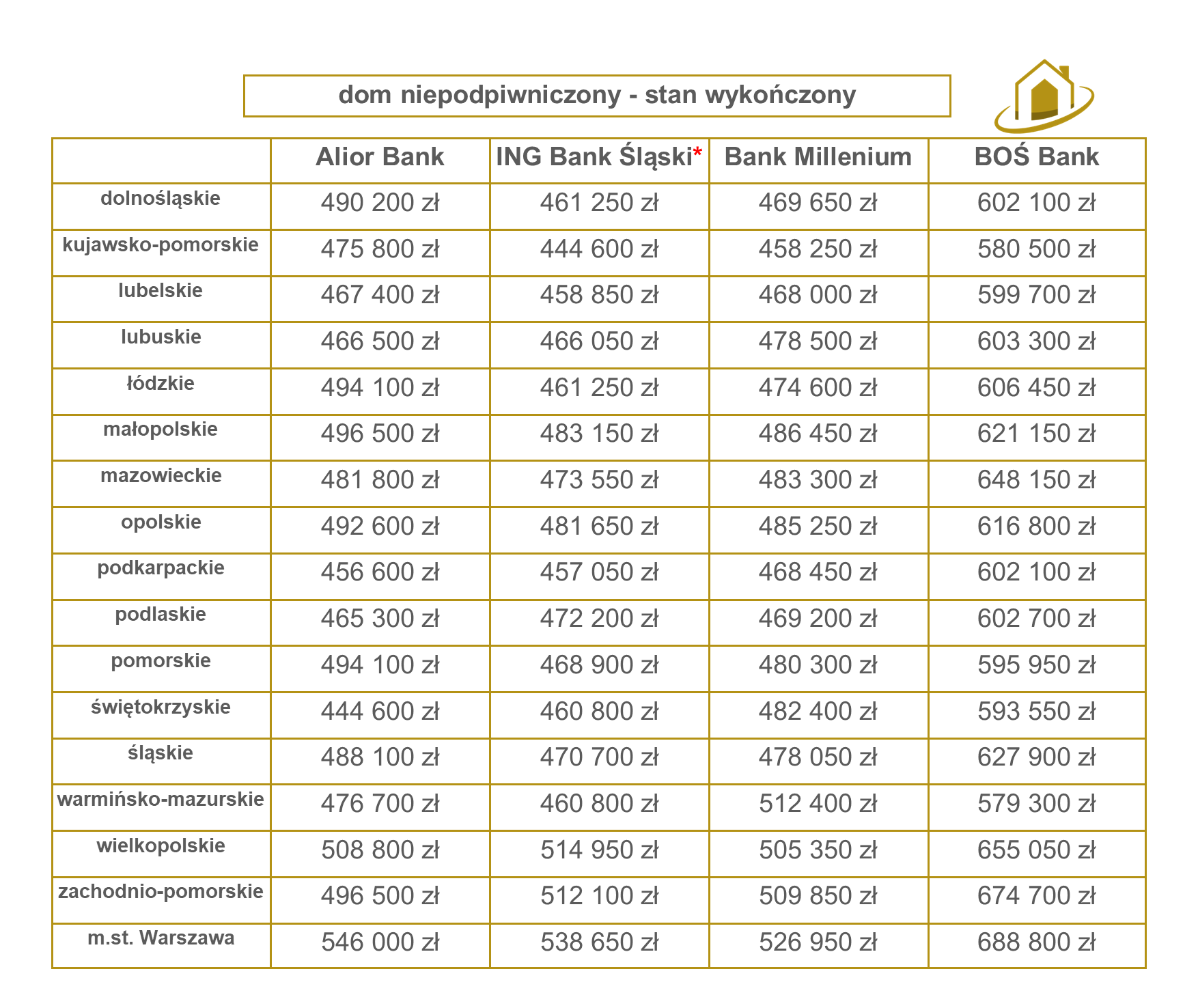 dom niepodpiwniczony - stan wykończony

| | Alior Bank | ING Bank Śląski* | Bank Millenium | BOŚ Bank |
|---|---|---|---|---|
| dolnośląskie | 490 200 zł | 461 250 zł | 469 650 zł | 602 100 zł |
| kujawsko-pomorskie | 475 800 zł | 444 600 zł | 458 250 zł | 580 500 zł |
| lubelskie | 467 400 zł | 458 850 zł | 468 000 zł | 599 700 zł |
| lubuskie | 466 500 zł | 466 050 zł | 478 500 zł | 603 300 zł |
| łódzkie | 494 100 zł | 461 250 zł | 474 600 zł | 606 450 zł |
| małopolskie | 496 500 zł | 483 150 zł | 486 450 zł | 621 150 zł |
| mazowieckie | 481 800 zł | 473 550 zł | 483 300 zł | 648 150 zł |
| opolskie | 492 600 zł | 481 650 zł | 485 250 zł | 616 800 zł |
| podkarpackie | 456 600 zł | 457 050 zł | 468 450 zł | 602 100 zł |
| podlaskie | 465 300 zł | 472 200 zł | 469 200 zł | 602 700 zł |
| pomorskie | 494 100 zł | 468 900 zł | 480 300 zł | 595 950 zł |
| świętokrzyskie | 444 600 zł | 460 800 zł | 482 400 zł | 593 550 zł |
| śląskie | 488 100 zł | 470 700 zł | 478 050 zł | 627 900 zł |
| warmińsko-mazurskie | 476 700 zł | 460 800 zł | 512 400 zł | 579 300 zł |
| wielkopolskie | 508 800 zł | 514 950 zł | 505 350 zł | 655 050 zł |
| zachodnio-pomorskie | 496 500 zł | 512 100 zł | 509 850 zł | 674 700 zł |
| m.st. Warszawa | 546 000 zł | 538 650 zł | 526 950 zł | 688 800 zł |